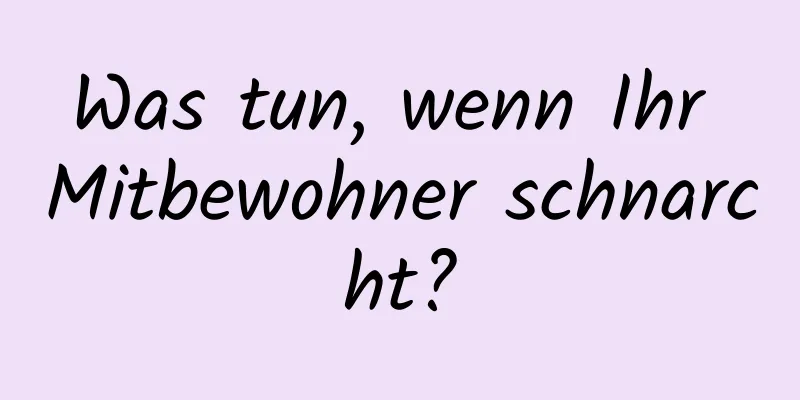 Was tun, wenn Ihr Mitbewohner schnarcht?